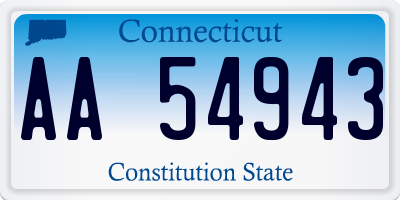 Connecticut

AA 54943

Constitution State